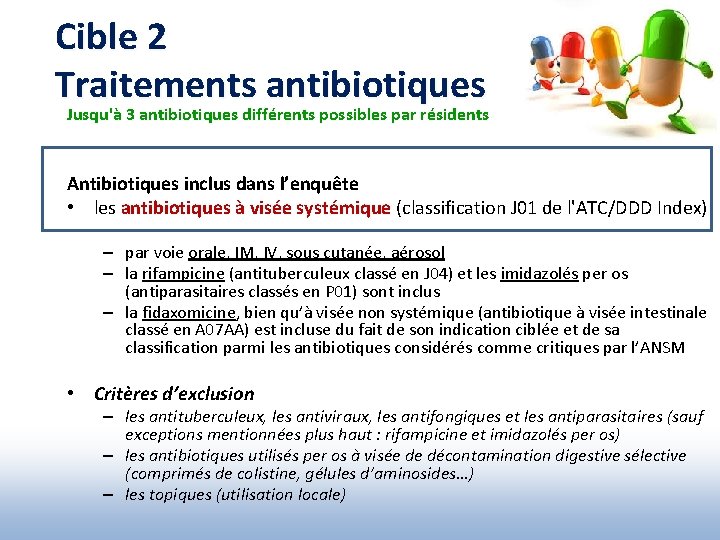 Cible 2
Traitements antibiotiques
Jusqu'à 3 antibiotiques différents possibles par résidents

Antibiotiques inclus dans l'enquête
• les antibiotiques à visée systémique (classification J01 de l'ATC/DDD Index)

– par voie orale, IM, IV, sous cutanée, aérosol
– la rifampicine (antituberculeux classé en J04) et les imidazolés per os (antiparasitaires classés en P01) sont inclus
– la fidaxomicine, bien qu'à visée non systémique (antibiotique à visée intestinale classé en A07AA) est incluse du fait de son indication ciblée et de sa classification parmi les antibiotiques considérés comme critiques par l'ANSM

• Critères d'exclusion
– les antituberculeux, les antiviraux, les antifongiques et les antiparasitaires (sauf exceptions mentionnées plus haut : rifampicine et imidazolés per os)
– les antibiotiques utilisés per os à visée de décontamination digestive sélective (comprimés de colistine, gélules d'aminosides…)
– les topiques (utilisation locale)